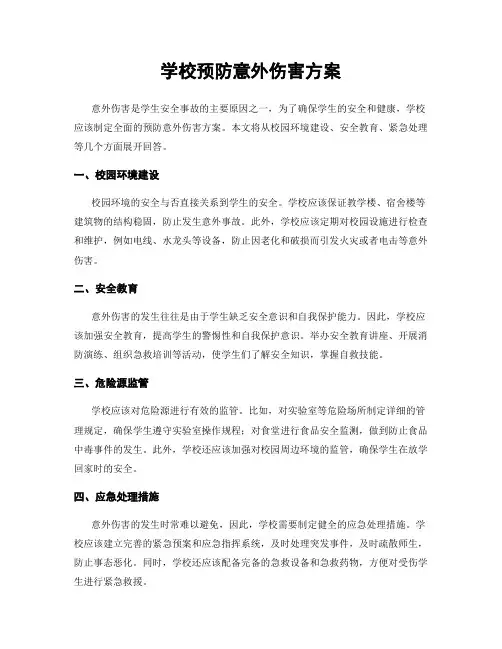 学校预防意外伤害方案

意外伤害是学生安全事故的主要原因之一，为了确保学生的安全和健康，学校应该制定全面的预防意外伤害方案。本文将从校园环境建设、安全教育、紧急处理等几个方面展开回答。

一、校园环境建设

校园环境的安全与否直接关系到学生的安全。学校应该保证教学楼、宿舍楼等建筑物的结构稳固，防止发生意外事故。此外，学校应该定期对校园设施进行检查和维护，例如电线、水龙头等设备，防止因老化和破损而引发火灾或者电击等意外伤害。

二、安全教育

意外伤害的发生往往是由于学生缺乏安全意识和自我保护能力。因此，学校应该加强安全教育，提高学生的警惕性和自我保护意识。举办安全教育讲座、开展消防演练、组织急救培训等活动，使学生们了解安全知识，掌握自救技能。

三、危险源监管

学校应该对危险源进行有效的监管。比如，对实验室等危险场所制定详细的管理规定，确保学生遵守实验室操作规程；对食堂进行食品安全监测，做到防止食品中毒事件的发生。此外，学校还应该加强对校园周边环境的监管，确保学生在放学回家时的安全。

四、应急处理措施

意外伤害的发生时常难以避免，因此，学校需要制定健全的应急处理措施。学校应该建立完善的紧急预案和应急指挥系统，及时处理突发事件，及时疏散师生，防止事态恶化。同时，学校还应该配备完备的急救设备和急救药物，方便对受伤学生进行紧急救援。